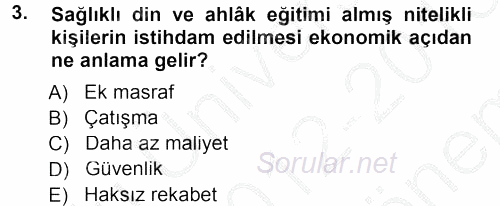 3. Sağlıklı din ve ahlâk eğitimi almış nitelikli kişilerin istihdam edilmesi ekonomik açıdan ne anlama gelir?

A) Ek masraf
B) Çatışma
C) Daha az maliyet
D) Güvenlik
E) Haksız rekabet

Sorular.net